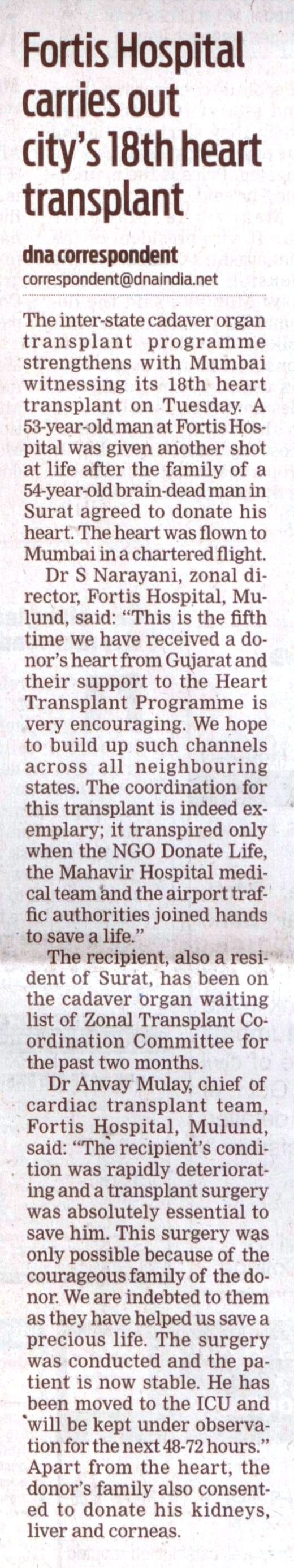 Fortis Hospital carries out city's 18th heart transplant

dna correspondent
correspondent@dnaindia.net

The inter-state cadaver organ transplant programme strengthens with Mumbai witnessing its 18th heart transplant on Tuesday. A 53-year-old man at Fortis Hospital was given another shot at life after the family of a 54-year-old brain-dead man in Surat agreed to donate his heart. The heart was flown to Mumbai in a chartered flight.

Dr S Narayani, zonal director, Fortis Hospital, Mulund, said: "This is the fifth time we have received a donor's heart from Gujarat and their support to the Heart Transplant Programme is very encouraging. We hope to build up such channels across all neighbouring states. The coordination for this transplant is indeed exemplary; it transpired only when the NGO Donate Life, the Mahavir Hospital medical team and the airport traffic authorities joined hands to save a life."

The recipient, also a resident of Surat, has been on the cadaver organ waiting list of Zonal Transplant Coordination Committee for the past two months.

Dr Anvay Mulay, chief of cardiac transplant team, Fortis Hospital, Mulund, said: "The recipient's condition was rapidly deteriorating and a transplant surgery was absolutely essential to save him. This surgery was only possible because of the courageous family of the donor. We are indebted to them as they have helped us save a precious life. The surgery was conducted and the patient is now stable. He has been moved to the ICU and will be kept under observation for the next 48-72 hours." Apart from the heart, the donor's family also consented to donate his kidneys, liver and corneas.